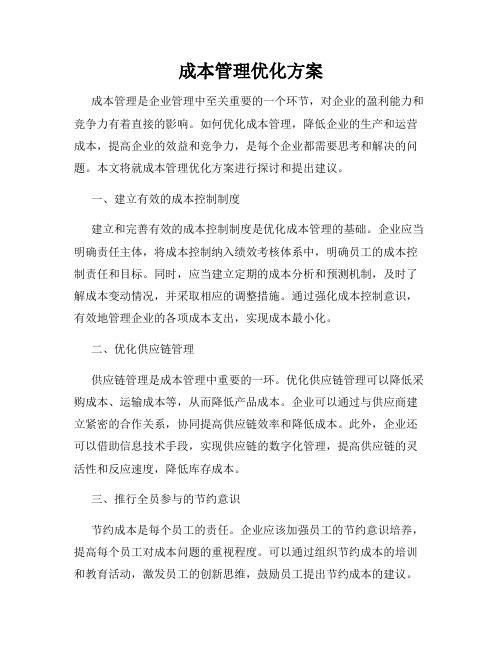 成本管理优化方案

成本管理是企业管理中至关重要的一个环节，对企业的盈利能力和竞争力有着直接的影响。如何优化成本管理，降低企业的生产和运营成本，提高企业的效益和竞争力，是每个企业都需要思考和解决的问题。本文将就成本管理优化方案进行探讨和提出建议。

一、建立有效的成本控制制度

建立和完善有效的成本控制制度是优化成本管理的基础。企业应当明确责任主体，将成本控制纳入绩效考核体系中，明确员工的成本控制责任和目标。同时，应当建立定期的成本分析和预测机制，及时了解成本变动情况，并采取相应的调整措施。通过强化成本控制意识，有效地管理企业的各项成本支出，实现成本最小化。

二、优化供应链管理

供应链管理是成本管理中重要的一环。优化供应链管理可以降低采购成本、运输成本等，从而降低产品成本。企业可以通过与供应商建立紧密的合作关系，协同提高供应链效率和降低成本。此外，企业还可以借助信息技术手段，实现供应链的数字化管理，提高供应链的灵活性和反应速度，降低库存成本。

三、推行全员参与的节约意识

节约成本是每个员工的责任。企业应该加强员工的节约意识培养，提高每个员工对成本问题的重视程度。可以通过组织节约成本的培训和教育活动，激发员工的创新思维，鼓励员工提出节约成本的建议。